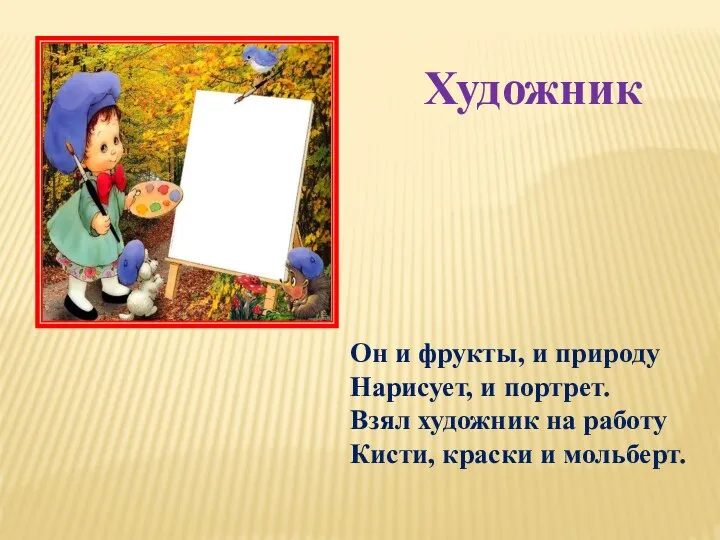 Художник

Он и фрукты, и природу
Нарисует, и портрет.
Взял художник на работу
Кисти, краски и мольберт.